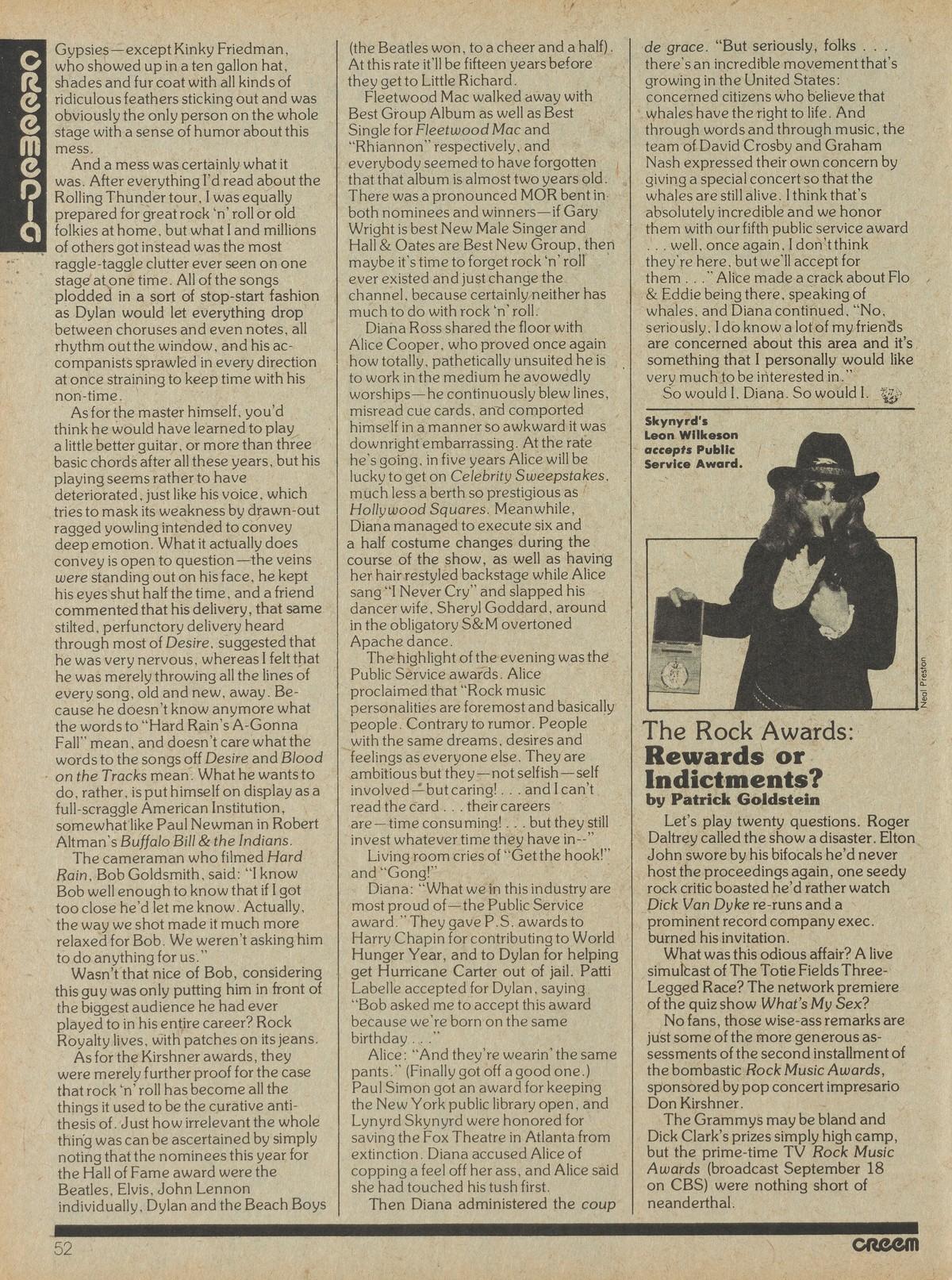 creemedia

Gypsies—except Kinky Friedman, who showed up in a ten gallon hat, shades and fur coat with all kinds of ridiculous feathers sticking out and was obviously the only person on the whole stage with a sense of humor about this mess.

And a mess was certainly what it was. After everything I'd read about the Rolling Thunder tour, I was equally prepared for great rock 'n' roll or old folkies at home, but what I and millions of others got instead was the most raggle-taggle clutter ever seen on one stage at one time. All of the songs plodded in a sort of stop-start fashion as Dylan would let everything drop between choruses and even notes, all rhythm out the window, and his accompanists sprawled in every direction at once straining to keep time with his non-time.

As for the master himself, you'd think he would have learned to play a little better guitar, or more than three basic chords after all these years, but his playing seems rather to have deteriorated, just like his voice, which tries to mask its weakness by drawn-out ragged yowling intended to convey deep emotion. What it actually does convey is open to question—the veins were standing out on his face, he kept his eyes shut half the time, and a friend commented that his delivery, that same stilted, perfunctory delivery heard through most of Desire, suggested that he was very nervous, whereas I felt that he was merely throwing all the lines of every song, old and new, away. Because he doesn't know anymore what the words to "Hard Rain's A-Gonna Fall" mean, and doesn't care what the words to the songs off Desire and Blood on the Tracks mean. What he wants to do, rather, is put himself on display as a full-scraggle American Institution, somewhat like Paul Newman in Robert Altman's Buffalo Bill & the Indians.

The cameraman who filmed Hard Rain, Bob Goldsmith, said: "I know Bob well enough to know that if I got too close he'd let me know. Actually, the way we shot made it much more relaxed for Bob. We weren't asking him to do anything for us."

Wasn't that nice of Bob, considering this guy was only putting him in front of the biggest audience he had ever played to in his entire career? Rock Royalty lives, with patches on its jeans.

As for the Kirshner awards, they were merely further proof for the case that rock 'n' roll has become all the things it used to be the curative antithesis of. Just how irrelevant the whole thing was can be ascertained by simply noting that the nominees this year for the Hall of Fame award were the Beatles, Elvis, John Lennon individually, Dylan and the Beach Boys (the Beatles won, to a cheer and a half). At this rate it'll be fifteen years before they get to Little Richard.

Fleetwood Mac walked away with Best Group Album as well as Best Single for Fleetwood Mac and "Rhiannon" respectively, and everybody seemed to have forgotten that that album is almost two years old. There was a pronounced MOR bent in both nominees and winners—if Gary Wright is best New Male Singer and Hall & Oates are Best New Group, then maybe it's time to forget rock 'n' roll ever existed and just change the channel, because certainly neither has much to do with rock 'n' roll.

Diana Ross shared the floor with Alice Cooper, who proved once again how totally, pathetically unsuited he is to work in the medium he avowedly worships—he continuously blew lines, misread cue cards, and comported himself in a manner so awkward it was downright embarrassing. At the rate he's going, in five years Alice will be lucky to get on Celebrity Sweepstakes, much less a berth so prestigious as Hollywood Squares. Meanwhile, Diana managed to execute six and a half costume changes during the course of the show, as well as having her hair restyled backstage while Alice sang "I Never Cry" and slapped his dancer wife, Sheryl Goddard, around in the obligatory S&M overtoned Apache dance.

The highlight of the evening was the Public Service awards. Alice proclaimed that "Rock music personalities are foremost and basically people. Contrary to rumor. People with the same dreams, desires and feelings as everyone else. They are ambitious but they—not selfish—self involved—but caring! . . . and I can't read the card . . . their careers are—time consuming! . . . but they still invest whatever time they have in--"

Living room cries of "Get the hook!" and "Gong!"

Diana: "What we in this industry are most proud of—the Public Service award." They gave P.S. awards to Harry Chapin for contributing to World Hunger Year, and to Dylan for helping get Hurricane Carter out of jail. Patti Labelle accepted for Dylan, saying "Bob asked me to accept this award because we're born on the same birthday . . ."

Alice: "And they're wearin' the same pants." (Finally got off a good one.) Paul Simon got an award for keeping the New York public library open, and Lynyrd Skynyrd were honored for saving the Fox Theatre in Atlanta from extinction. Diana accused Alice of copping a feel off her ass, and Alice said she had touched his tush first.

Then Diana administered the coup de grace. "But seriously, folks . . . there's an incredible movement that's growing in the United States: concerned citizens who believe that whales have the right to life. And through words and through music, the team of David Crosby and Graham Nash expressed their own concern by giving a special concert so that the whales are still alive. I think that's absolutely incredible and we honor them with our fifth public service award . . . well, once again, I don't think they're here, but we'll accept for them . . ." Alice made a crack about Flo & Eddie being there, speaking of whales, and Diana continued, "No, seriously, I do know a lot of my friends are concerned about this area and it's something that I personally would like very much to be interested in."

So would I, Diana. So would I.

Skynyrd's Leon Wilkeson accepts Public Service Award.

Neal Preston

The Rock Awards:
Rewards or Indictments?
by Patrick Goldstein

Let's play twenty questions. Roger Daltrey called the show a disaster. Elton John swore by his bifocals he'd never host the proceedings again, one seedy rock critic boasted he'd rather watch Dick Van Dyke re-runs and a prominent record company exec. burned his invitation.

What was this odious affair? A live simulcast of The Totie Fields Three-Legged Race? The network premiere of the quiz show What's My Sex?

No fans, those wise-ass remarks are just some of the more generous assessments of the second installment of the bombastic Rock Music Awards, sponsored by pop concert impresario Don Kirshner.

The Grammys may be bland and Dick Clark's prizes simply high camp, but the prime-time TV Rock Music Awards (broadcast September 18 on CBS) were nothing short of neanderthal.

52

creem